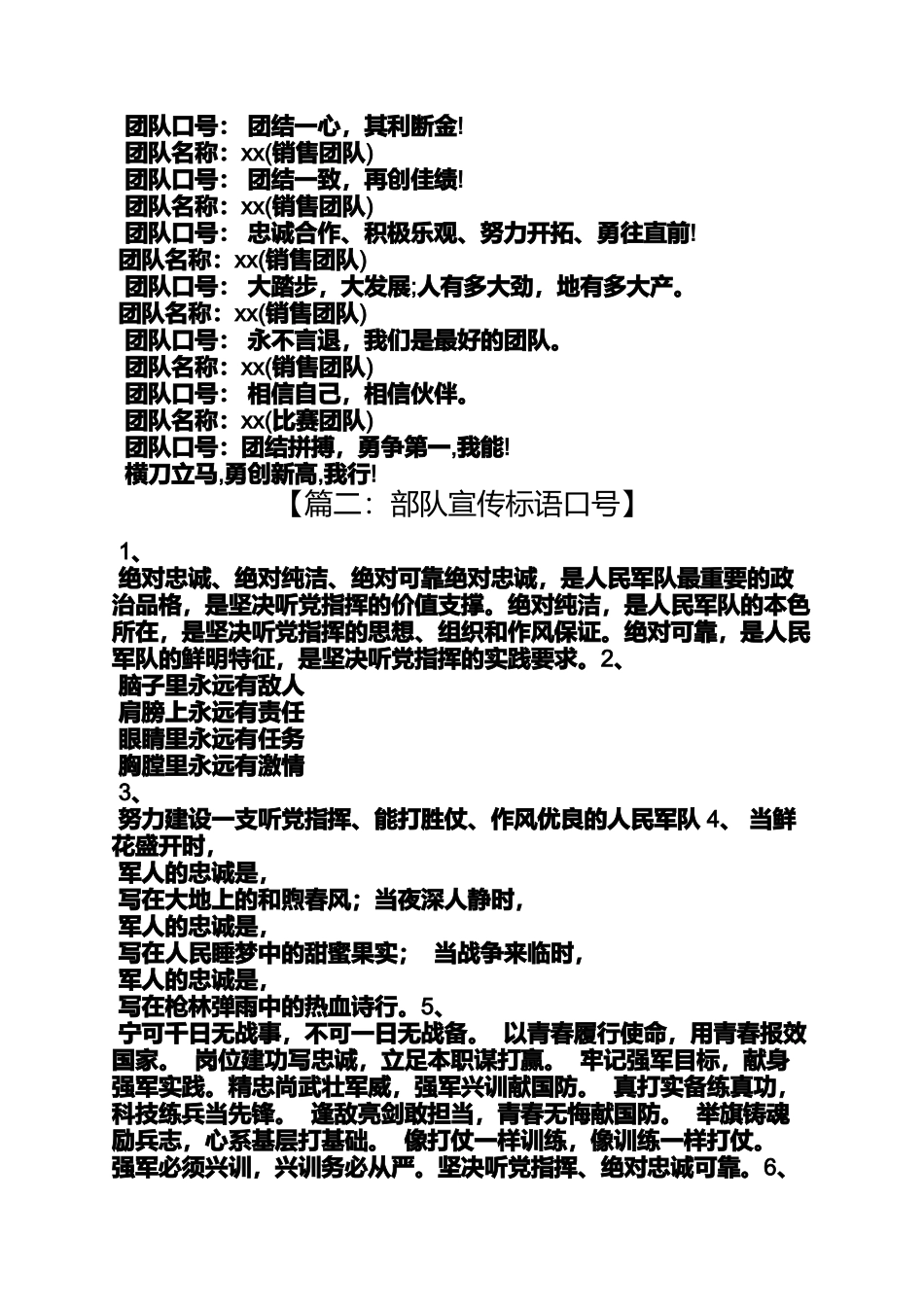 团队口号： 团结一心，其利断金!
团队名称：xx(销售团队)
团队口号： 团结一致，再创佳绩!
团队名称：xx(销售团队)
团队口号： 忠诚合作、积极乐观、努力开拓、勇往直前!
团队名称：xx(销售团队)
团队口号： 大踏步，大发展;人有多大劲，地有多大产。
团队名称：xx(销售团队)
团队口号： 永不言退，我们是最好的团队。
团队名称：xx(销售团队)
团队口号： 相信自己，相信伙伴。
团队名称：xx(比赛团队)
团队口号：团结拼搏，勇争第一,我能!
横刀立马,勇创新高,我行!

【篇二：部队宣传标语口号】

1、
绝对忠诚、绝对纯洁、绝对可靠绝对忠诚，是人民军队最重要的政治品格，是坚决听党指挥的价值支撑。绝对纯洁，是人民军队的本色所在，是坚决听党指挥的思想、组织和作风保证。绝对可靠，是人民军队的鲜明特征，是坚决听党指挥的实践要求。2、
脑子里永远有敌人
肩膀上永远有责任
眼睛里永远有任务
胸膛里永远有激情
3、
努力建设一支听党指挥、能打胜仗、作风优良的人民军队 4、 当鲜花盛开时，
军人的忠诚是，
写在大地上的和煦春风；当夜深人静时，
军人的忠诚是，
写在人民睡梦中的甜蜜果实； 当战争来临时，
军人的忠诚是，
写在枪林弹雨中的热血诗行。5、
宁可千日无战事，不可一日无战备。 以青春履行使命，用青春报效国家。 岗位建功写忠诚，立足本职谋打赢。 牢记强军目标，献身强军实践。精忠尚武壮军威，强军兴训献国防。 真打实备练真功，科技练兵当先锋。 逢敌亮剑敢担当，青春无悔献国防。 举旗铸魂励兵志，心系基层打基础。 像打仗一样训练，像训练一样打仗。 强军必须兴训，兴训务必从严。坚决听党指挥、绝对忠诚可靠。6、